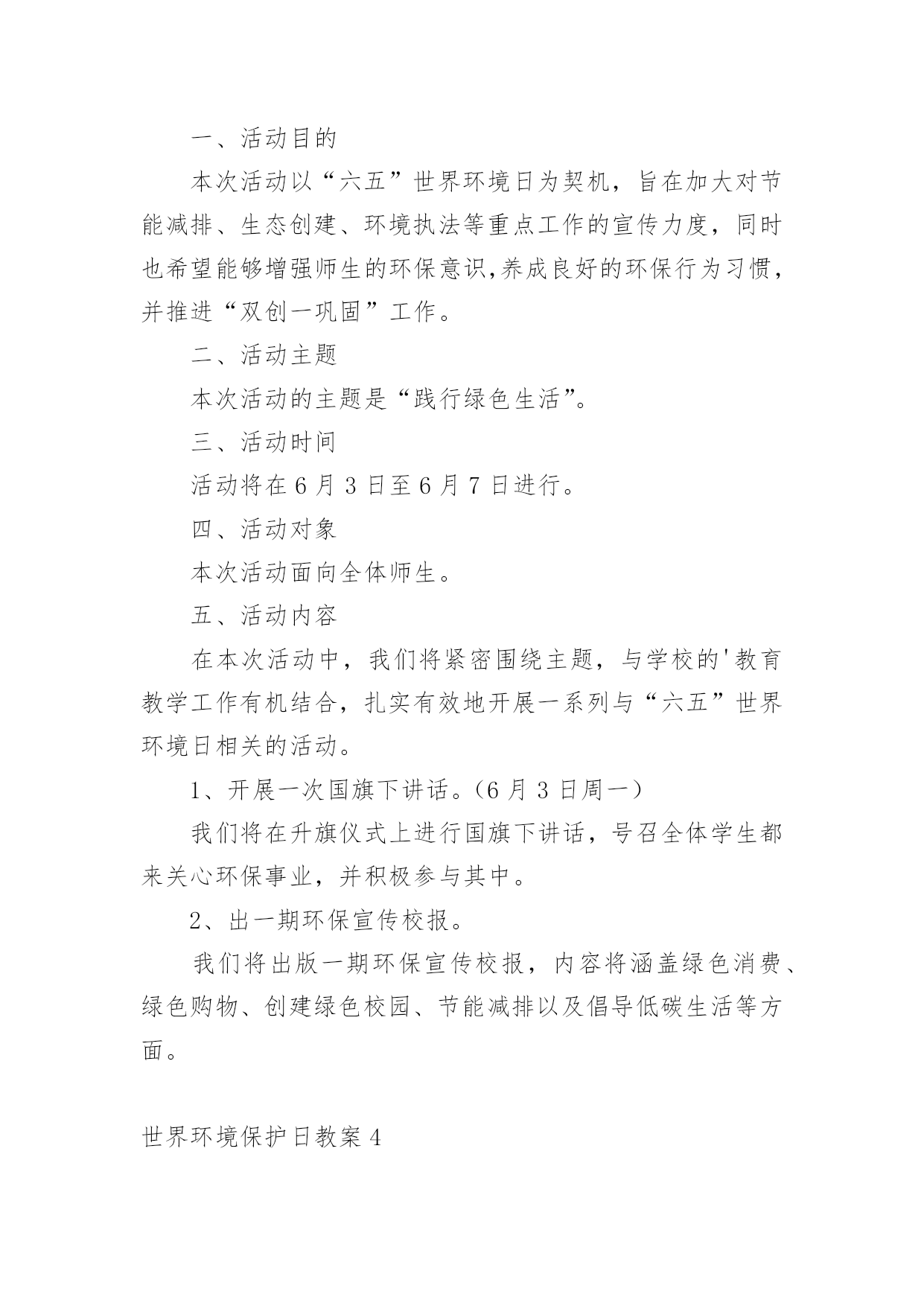 一、活动目的

本次活动以“六五”世界环境日为契机，旨在加大对节能减排、生态创建、环境执法等重点工作的宣传力度，同时也希望能够增强师生的环保意识,养成良好的环保行为习惯，并推进“双创一巩固”工作。

二、活动主题

本次活动的主题是“践行绿色生活”。

三、活动时间

活动将在6月3日至6月7日进行。

四、活动对象

本次活动面向全体师生。

五、活动内容

在本次活动中，我们将紧密围绕主题，与学校的'教育教学工作有机结合，扎实有效地开展一系列与“六五”世界环境日相关的活动。

1、开展一次国旗下讲话。(6月3日周一)

我们将在升旗仪式上进行国旗下讲话，号召全体学生都来关心环保事业，并积极参与其中。

2、出一期环保宣传校报。

我们将出版一期环保宣传校报，内容将涵盖绿色消费、绿色购物、创建绿色校园、节能减排以及倡导低碳生活等方面。

世界环境保护日教案4